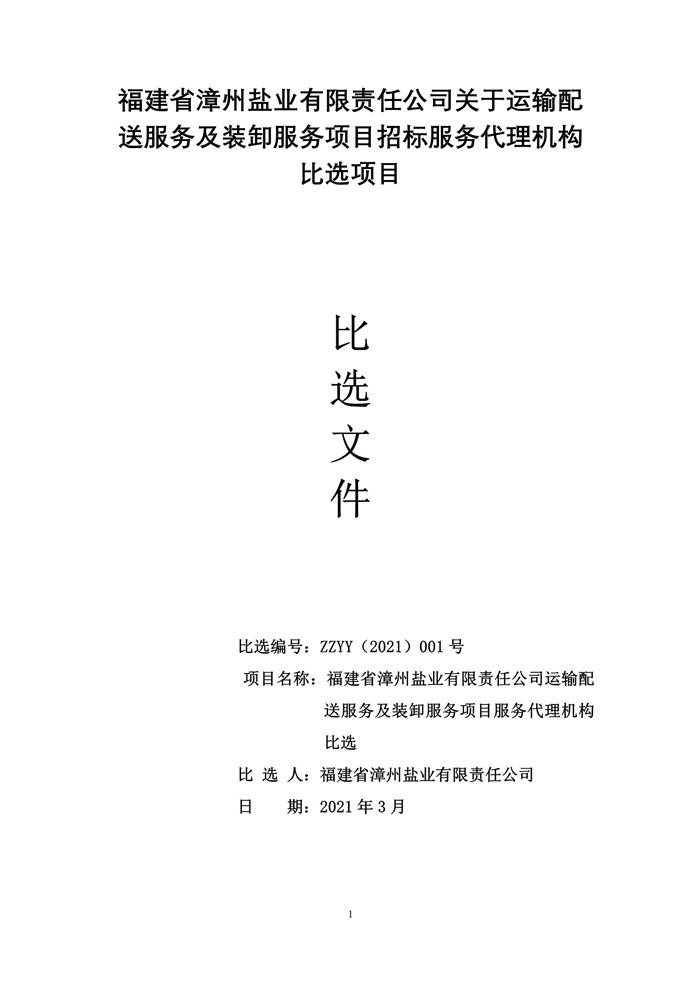 福建省漳州盐业有限责任公司关于运输配送服务及装卸服务项目招标服务代理机构比选项目

比
选
文
件

比选编号：ZZYY（2021）001 号

项目名称：福建省漳州盐业有限责任公司运输配送服务及装卸服务项目服务代理机构比选

比 选 人：福建省漳州盐业有限责任公司

日 期：2021 年 3 月

1